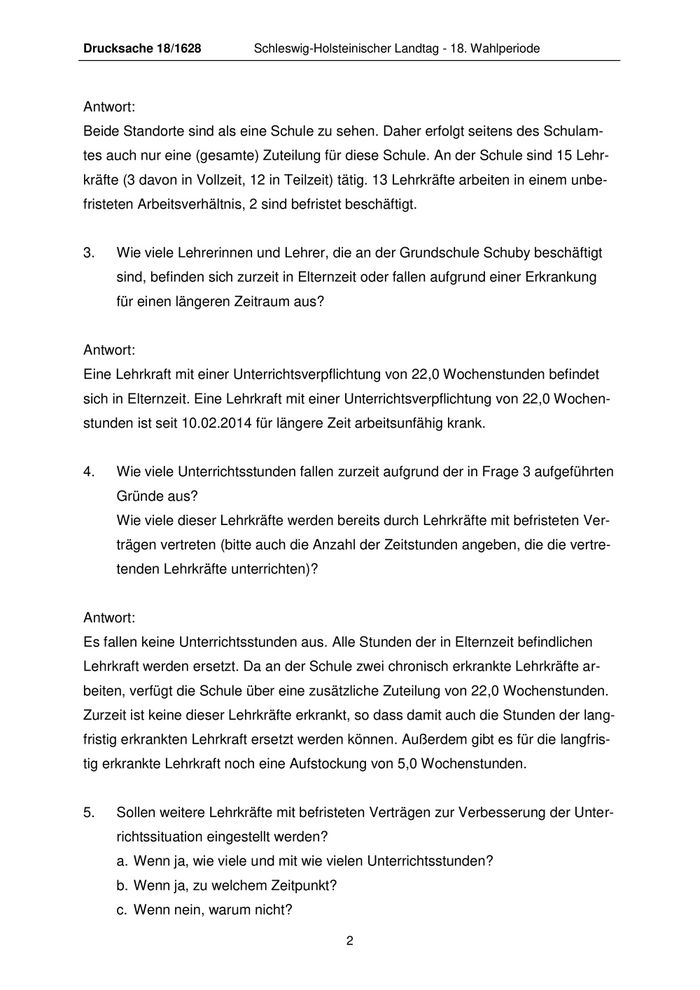 Drucksache 18/1628 Schleswig-Holsteinischer Landtag - 18. Wahlperiode

Antwort:
Beide Standorte sind als eine Schule zu sehen. Daher erfolgt seitens des Schulamtes auch nur eine (gesamte) Zuteilung für diese Schule. An der Schule sind 15 Lehrkräfte (3 davon in Vollzeit, 12 in Teilzeit) tätig. 13 Lehrkräfte arbeiten in einem unbefristeten Arbeitsverhältnis, 2 sind befristet beschäftigt.

3. Wie viele Lehrerinnen und Lehrer, die an der Grundschule Schuby beschäftigt sind, befinden sich zurzeit in Elternzeit oder fallen aufgrund einer Erkrankung für einen längeren Zeitraum aus?

Antwort:
Eine Lehrkraft mit einer Unterrichtsverpflichtung von 22,0 Wochenstunden befindet sich in Elternzeit. Eine Lehrkraft mit einer Unterrichtsverpflichtung von 22,0 Wochenstunden ist seit 10.02.2014 für längere Zeit arbeitsunfähig krank.

4. Wie viele Unterrichtsstunden fallen zurzeit aufgrund der in Frage 3 aufgeführten Gründe aus?
Wie viele dieser Lehrkräfte werden bereits durch Lehrkräfte mit befristeten Verträgen vertreten (bitte auch die Anzahl der Zeitstunden angeben, die die vertretenden Lehrkräfte unterrichten)?

Antwort:
Es fallen keine Unterrichtsstunden aus. Alle Stunden der in Elternzeit befindlichen Lehrkraft werden ersetzt. Da an der Schule zwei chronisch erkrankte Lehrkräfte arbeiten, verfügt die Schule über eine zusätzliche Zuteilung von 22,0 Wochenstunden. Zurzeit ist keine dieser Lehrkräfte erkrankt, so dass damit auch die Stunden der langfristig erkrankten Lehrkraft ersetzt werden können. Außerdem gibt es für die langfristig erkrankte Lehrkraft noch eine Aufstockung von 5,0 Wochenstunden.

5. Sollen weitere Lehrkräfte mit befristeten Verträgen zur Verbesserung der Unterrichtssituation eingestellt werden?
a. Wenn ja, wie viele und mit wie vielen Unterrichtsstunden?
b. Wenn ja, zu welchem Zeitpunkt?
c. Wenn nein, warum nicht?

2